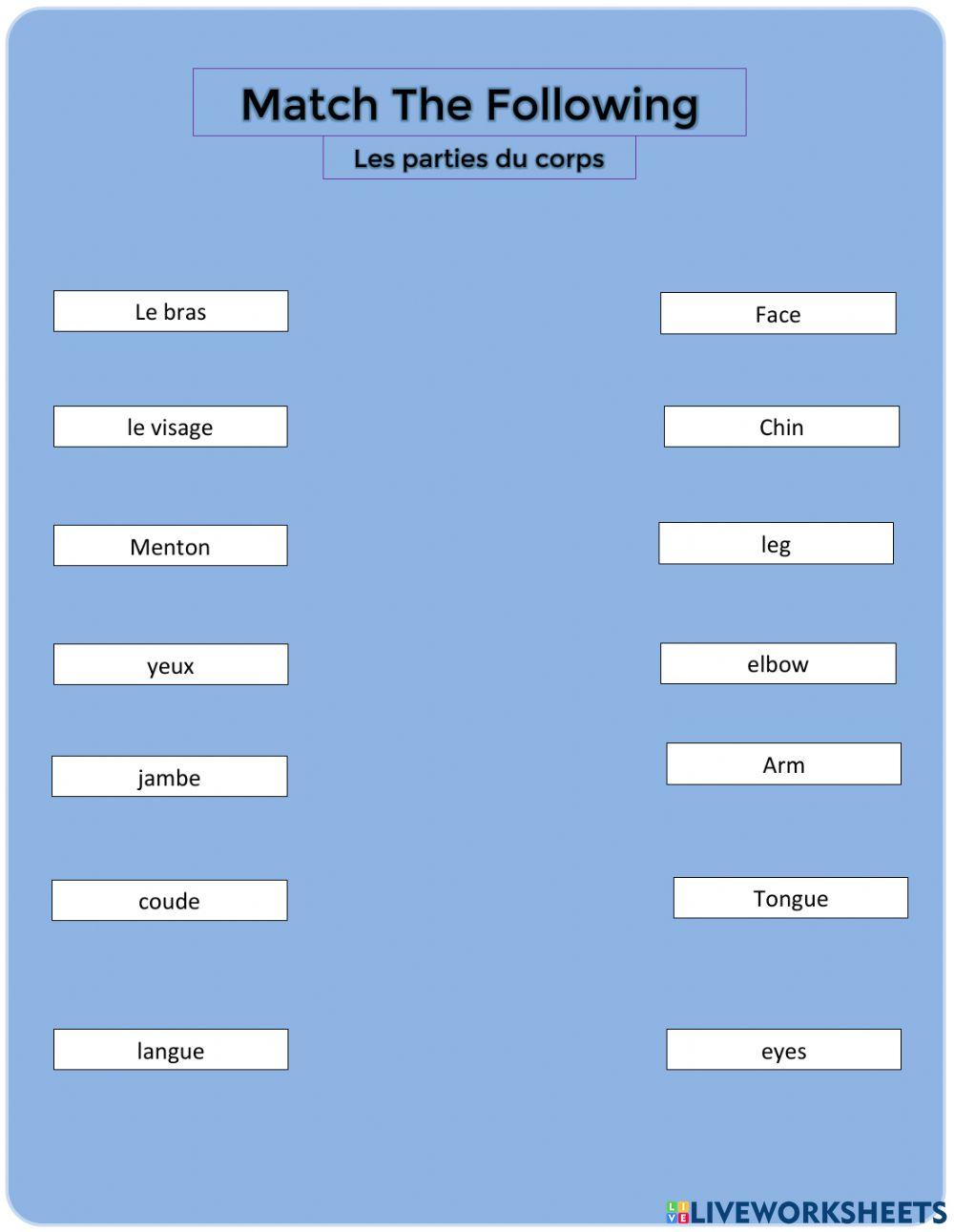 Match The Following

Les parties du corps

Le bras

le visage

Menton

yeux

jambe

coude

langue

Face

Chin

leg

elbow

Arm

Tongue

eyes

LIVEWORKSHEETS